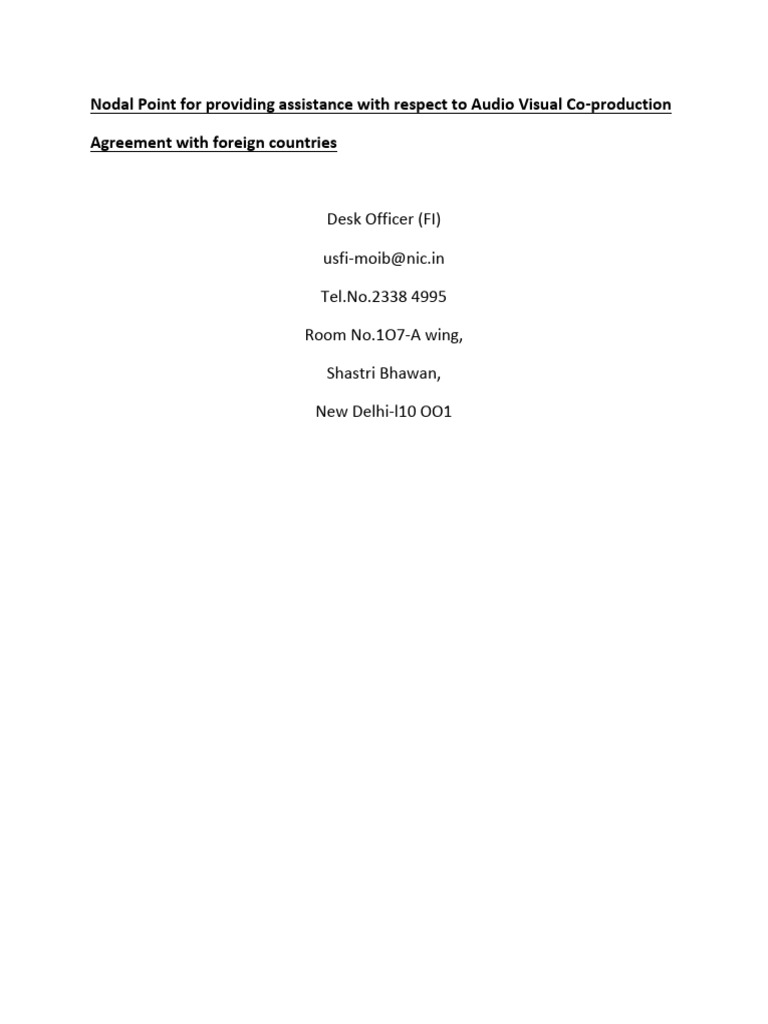 Nodal Point for providing assistance with respect to Audio Visual Co-production Agreement with foreign countries

Desk Officer (FI)

usfi-moib@nic.in

Tel.No.2338 4995

Room No.1O7-A wing,

Shastri Bhawan,

New Delhi-l10 OO1